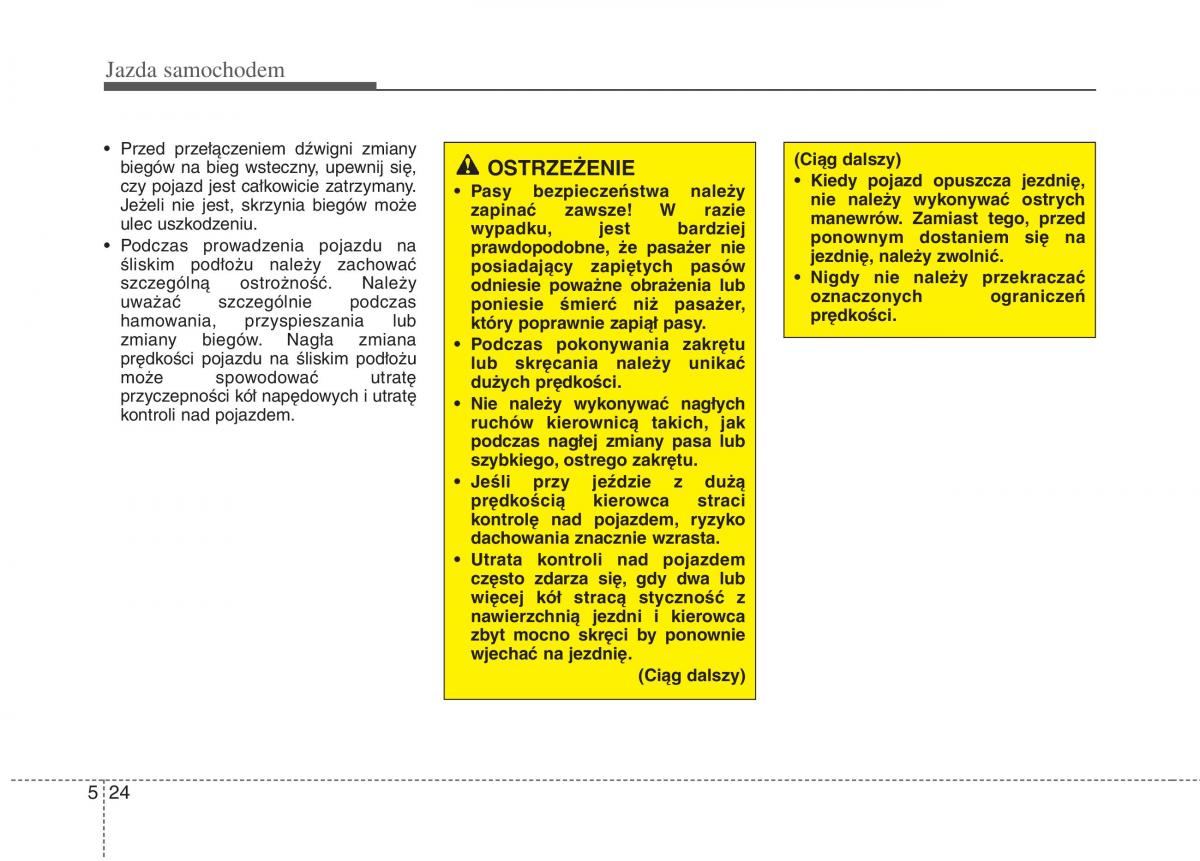 Jazda samochodem

• Przed przełączeniem dźwigni zmiany biegów na bieg wsteczny, upewnij się, czy pojazd jest całkowicie zatrzymany. Jeżeli nie jest, skrzynia biegów może ulec uszkodzeniu.
• Podczas prowadzenia pojazdu na śliskim podłożu należy zachować szczególną ostrożność. Należy uważać szczególnie podczas hamowania, przyspieszania lub zmiany biegów. Nagła zmiana prędkości pojazdu na śliskim podłożu może spowodować utratę przyczepności kół napędowych i utratę kontroli nad pojazdem.

OSTRZEŻENIE
• Pasy bezpieczeństwa należy zapinać zawsze! W razie wypadku, jest bardziej prawdopodobne, że pasażer nie posiadający zapiętych pasów odniesie poważne obrażenia lub poniesie śmierć niż pasażer, który poprawnie zapiął pasy.
• Podczas pokonywania zakrętu lub skręcania należy unikać dużych prędkości.
• Nie należy wykonywać nagłych ruchów kierownicą takich, jak podczas nagłej zmiany pasa lub szybkiego, ostrego zakrętu.
• Jeśli przy jeździe z dużą prędkością kierowca straci kontrolę nad pojazdem, ryzyko dachowania znacznie wzrasta.
• Utrata kontroli nad pojazdem często zdarza się, gdy dwa lub więcej kół stracą styczność z nawierzchnią jezdni i kierowca zbyt mocno skręci by ponownie wjechać na jezdnię.
(Ciąg dalszy)

(Ciąg dalszy)
• Kiedy pojazd opuszcza jezdnię, nie należy wykonywać ostrych manewrów. Zamiast tego, przed ponownym dostaniem się na jezdnię, należy zwolnić.
• Nigdy nie należy przekraczać oznaczonych ograniczeń prędkości.

5 24